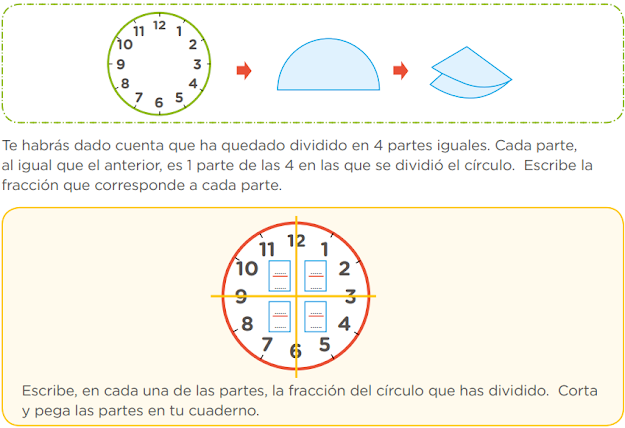 12
1
2
3
4
5
6
7
8
9
10
11

Te habrás dado cuenta que ha quedado dividido en 4 partes iguales. Cada parte, al igual que el anterior, es 1 parte de las 4 en las que se dividió el círculo. Escribe la fracción que corresponde a cada parte.

12
1
2
3
4
5
6
7
8
9
10
11

Escribe, en cada una de las partes, la fracción del círculo que has dividido. Corta y pega las partes en tu cuaderno.